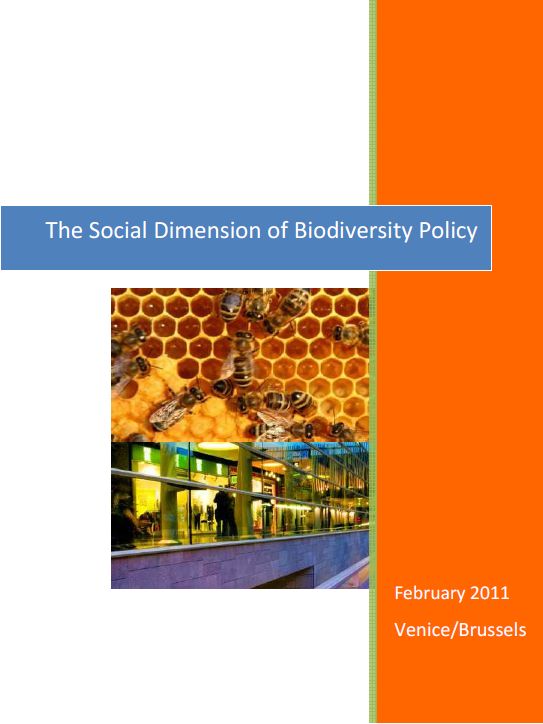 The Social Dimension of Biodiversity Policy

February 2011

Venice/Brussels